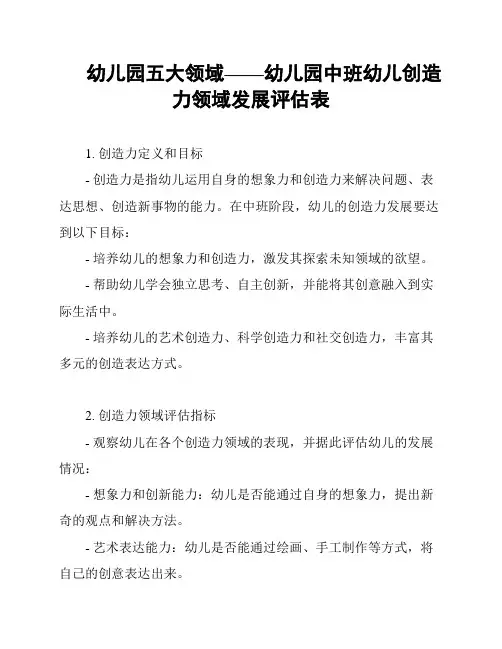 幼儿园五大领域——幼儿园中班幼儿创造力领域发展评估表

1. 创造力定义和目标

- 创造力是指幼儿运用自身的想象力和创造力来解决问题、表达思想、创造新事物的能力。在中班阶段，幼儿的创造力发展要达到以下目标：

- 培养幼儿的想象力和创造力，激发其探索未知领域的欲望。

- 帮助幼儿学会独立思考、自主创新，并能将其创意融入到实际生活中。

- 培养幼儿的艺术创造力、科学创造力和社交创造力，丰富其多元的创造表达方式。

2. 创造力领域评估指标

- 观察幼儿在各个创造力领域的表现，并据此评估幼儿的发展情况：

- 想象力和创新能力：幼儿是否能通过自身的想象力，提出新奇的观点和解决方法。

- 艺术表达能力：幼儿是否能通过绘画、手工制作等方式，将自己的创意表达出来。